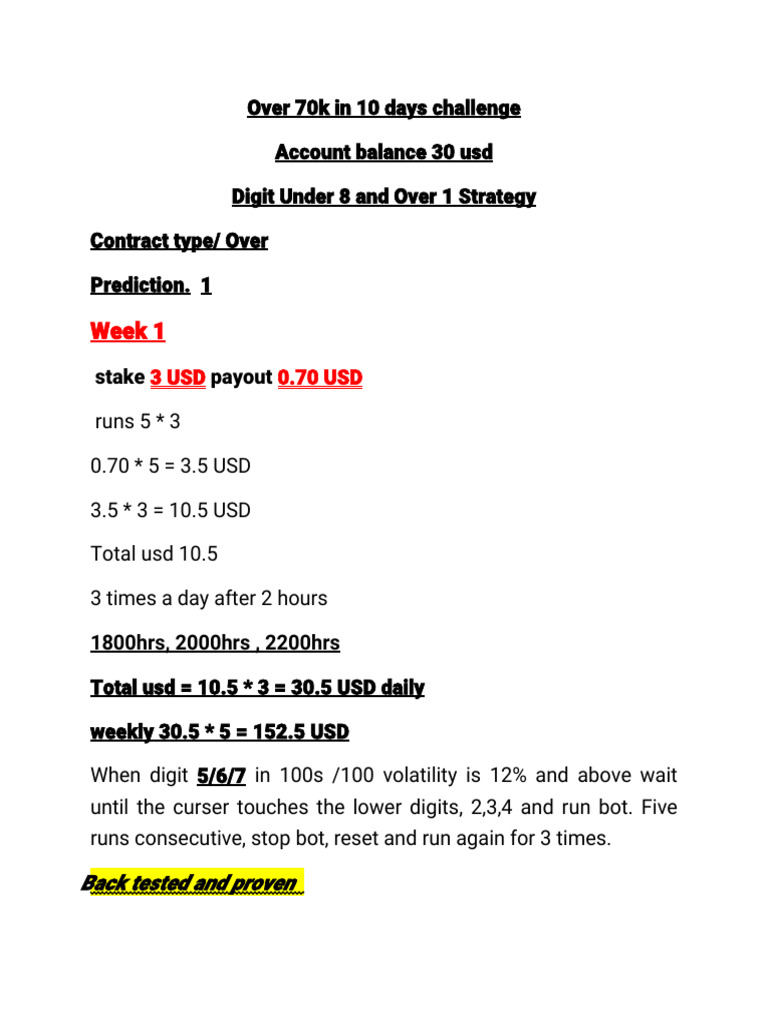 Over 70k in 10 days challenge

Account balance 30 usd

Digit Under 8 and Over 1 Strategy

Contract type/ Over

Prediction. 1

Week 1

stake 3 USD payout 0.70 USD

runs 5 * 3

0.70 * 5 = 3.5 USD

3.5 * 3 = 10.5 USD

Total usd 10.5

3 times a day after 2 hours

1800hrs, 2000hrs , 2200hrs

Total usd = 10.5 * 3 = 30.5 USD daily

weekly 30.5 * 5 = 152.5 USD

When digit 5/6/7 in 100s /100 volatility is 12% and above wait until the curser touches the lower digits, 2,3,4 and run bot. Five runs consecutive, stop bot, reset and run again for 3 times.

Back tested and proven